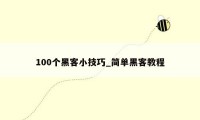 100个黑客小技巧_简单黑客教程